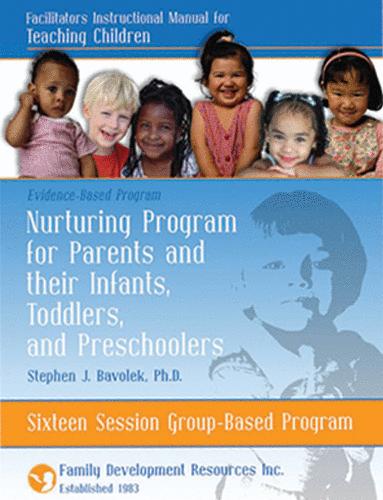 Facilitators Instructional Manual for
Teaching Children

Evidence-Based Program

Nurturing Program for Parents and their Infants, Toddlers, and Preschoolers

Stephen J. Bavolek, Ph.D.

Sixteen Session Group-Based Program

Family Development Resources Inc.
Established 1983